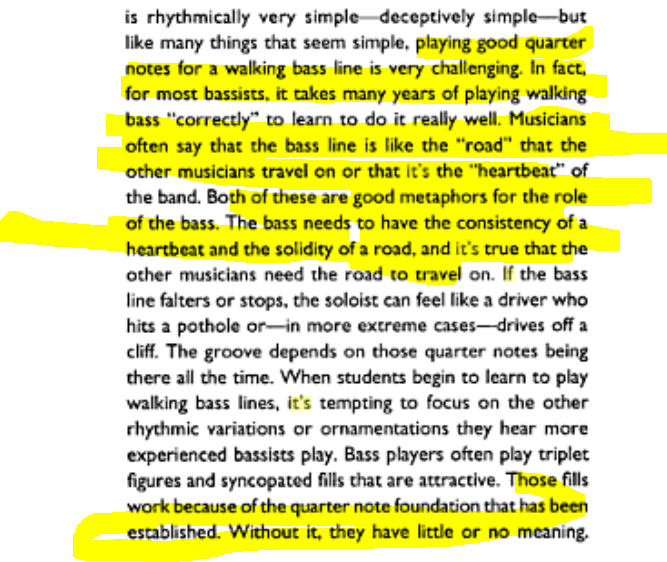 is rhythmically very simple—deceptively simple—but like many things that seem simple, playing good quarter notes for a walking bass line is very challenging. In fact, for most bassists, it takes many years of playing walking bass "correctly" to learn to do it really well. Musicians often say that the bass line is like the "road" that the other musicians travel on or that it's the "heartbeat" of the band. Both of these are good metaphors for the role of the bass. The bass needs to have the consistency of a heartbeat and the solidity of a road, and it's true that the other musicians need the road to travel on. If the bass line falters or stops, the soloist can feel like a driver who hits a pothole or—in more extreme cases—drives off a cliff. The groove depends on those quarter notes being there all the time. When students begin to learn to play walking bass lines, it's tempting to focus on the other rhythmic variations or ornamentations they hear more experienced bassists play. Bass players often play triplet figures and syncopated fills that are attractive. Those fills work because of the quarter note foundation that has been established. Without it, they have little or no meaning.